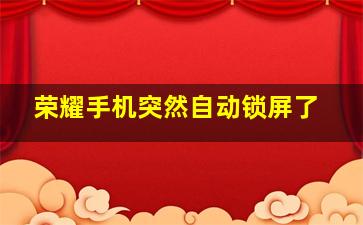 荣耀手机突然自动锁屏了